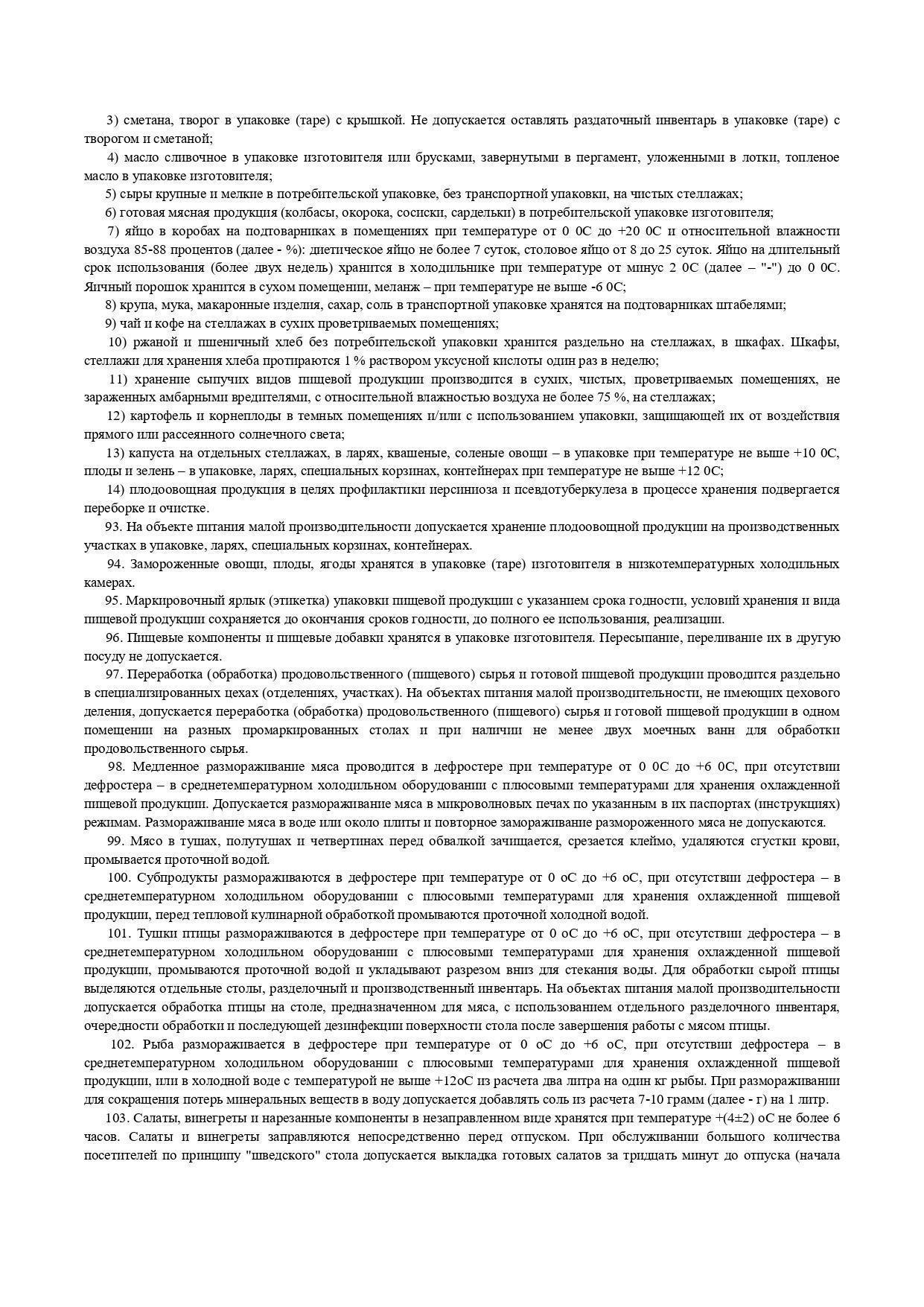 3) сметана, творог в упаковке (таре) с крышкой. Не допускается оставлять раздаточный инвентарь в упаковке (таре) с творогом и сметаной;

4) масло сливочное в упаковке изготовителя или брусками, завернутыми в пергамент, уложенными в лотки, топленое масло в упаковке изготовителя;

5) сыры крупные и мелкие в потребительской упаковке, без транспортной упаковки, на чистых стеллажах;

6) готовая мясная продукция (колбасы, окорока, сосиски, сардельки) в потребительской упаковке изготовителя;

7) яйцо в коробах на подтоварниках в помещениях при температуре от 0 0С до +20 0С и относительной влажности воздуха 85-88 процентов (далее - %): диетическое яйцо не более 7 суток, столовое яйцо от 8 до 25 суток. Яйцо на длительный срок использования (более двух недель) хранится в холодильнике при температуре от минус 2 0С (далее – "-") до 0 0С. Яичный порошок хранится в сухом помещении, меланж – при температуре не выше -6 0С;

8) крупа, мука, макаронные изделия, сахар, соль в транспортной упаковке хранятся на подтоварниках штабелями;

9) чай и кофе на стеллажах в сухих проветриваемых помещениях;

10) ржаной и пшеничный хлеб без потребительской упаковки хранится раздельно на стеллажах, в шкафах. Шкафы, стеллажи для хранения хлеба протираются 1 % раствором уксусной кислоты один раз в неделю;

11) хранение сыпучих видов пищевой продукции производится в сухих, чистых, проветриваемых помещениях, не зараженных амбарными вредителями, с относительной влажностью воздуха не более 75 %, на стеллажах;

12) картофель и корнеплоды в темных помещениях и/или с использованием упаковки, защищающей их от воздействия прямого или рассеянного солнечного света;

13) капуста на отдельных стеллажах, в ларях, квашеные, соленые овощи – в упаковке при температуре не выше +10 0С, плоды и зелень – в упаковке, ларях, специальных корзинах, контейнерах при температуре не выше +12 0С;

14) плодоовощная продукция в целях профилактики иерсиниоза и псевдотуберкулеза в процессе хранения подвергается переборке и очистке.

93. На объекте питания малой производительности допускается хранение плодоовощной продукции на производственных участках в упаковке, ларях, специальных корзинах, контейнерах.

94. Замороженные овощи, плоды, ягоды хранятся в упаковке (таре) изготовителя в низкотемпературных холодильных камерах.

95. Маркировочный ярлык (этикетка) упаковки пищевой продукции с указанием срока годности, условий хранения и вида пищевой продукции сохраняется до окончания сроков годности, до полного ее использования, реализации.

96. Пищевые компоненты и пищевые добавки хранятся в упаковке изготовителя. Пересыпание, переливание их в другую посуду не допускается.

97. Переработка (обработка) продовольственного (пищевого) сырья и готовой пищевой продукции проводится раздельно в специализированных цехах (отделениях, участках). На объектах питания малой производительности, не имеющих цехового деления, допускается переработка (обработка) продовольственного (пищевого) сырья и готовой пищевой продукции в одном помещении на разных промаркированных столах и при наличии не менее двух моечных ванн для обработки продовольственного сырья.

98. Медленное размораживание мяса проводится в дефростере при температуре от 0 0С до +6 0С, при отсутствии дефростера – в среднетемпературном холодильном оборудовании с плюсовыми температурами для хранения охлажденной пищевой продукции. Допускается размораживание мяса в микроволновых печах по указанным в их паспортах (инструкциях) режимам. Размораживание мяса в воде или около плиты и повторное замораживание размороженного мяса не допускаются.

99. Мясо в тушах, полутушах и четвертинах перед обвалкой зачищается, срезается клеймо, удаляются сгустки крови, промывается проточной водой.

100. Субпродукты размораживаются в дефростере при температуре от 0 оС до +6 оС, при отсутствии дефростера – в среднетемпературном холодильном оборудовании с плюсовыми температурами для хранения охлажденной пищевой продукции, перед тепловой кулинарной обработкой промываются проточной холодной водой.

101. Тушки птицы размораживаются в дефростере при температуре от 0 оС до +6 оС, при отсутствии дефростера – в среднетемпературном холодильном оборудовании с плюсовыми температурами для хранения охлажденной пищевой продукции, промываются проточной водой и укладывают разрезом вниз для стекания воды. Для обработки сырой птицы выделяются отдельные столы, разделочный и производственный инвентарь. На объектах питания малой производительности допускается обработка птицы на столе, предназначенном для мяса, с использованием отдельного разделочного инвентаря, очередности обработки и последующей дезинфекции поверхности стола после завершения работы с мясом птицы.

102. Рыба размораживается в дефростере при температуре от 0 оС до +6 оС, при отсутствии дефростера – в среднетемпературном холодильном оборудовании с плюсовыми температурами для хранения охлажденной пищевой продукции, или в холодной воде с температурой не выше +12оС из расчета два литра на один кг рыбы. При размораживании для сокращения потерь минеральных веществ в воду допускается добавлять соль из расчета 7-10 грамм (далее - г) на 1 литр.

103. Салаты, винегреты и нарезанные компоненты в незаправленном виде хранятся при температуре +(4±2) оС не более 6 часов. Салаты и винегреты заправляются непосредственно перед отпуском. При обслуживании большого количества посетителей по принципу "шведского" стола допускается выкладка готовых салатов за тридцать минут до отпуска (начала